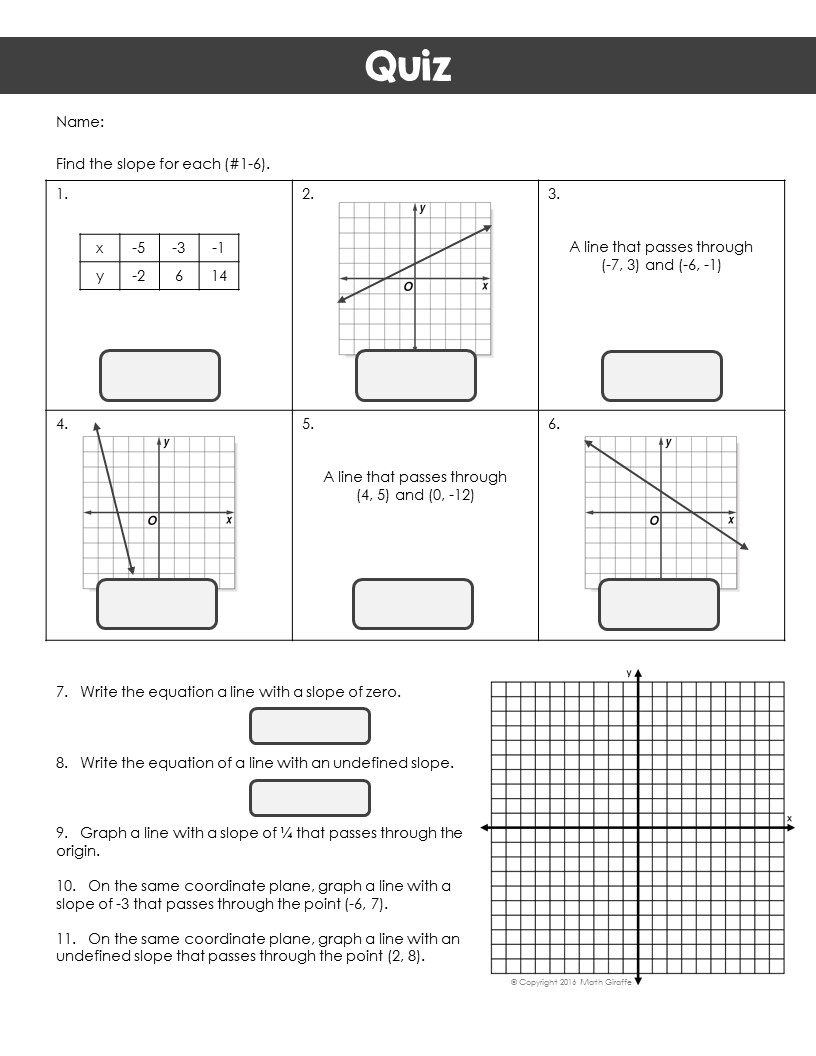 Quiz

Name:

Find the slope for each (#1-6).

1.

| x | -5 | -3 | -1 |
|---|---|---|---|
| y | -2 | 6 | 14 |

2.

y

O x

3.

A line that passes through (-7, 3) and (-6, -1)

4.

y

O x

5.

A line that passes through (4, 5) and (0, -12)

6.

y

O x

7. Write the equation a line with a slope of zero.

8. Write the equation of a line with an undefined slope.

9. Graph a line with a slope of ¼ that passes through the origin.

10. On the same coordinate plane, graph a line with a slope of -3 that passes through the point (-6, 7).

11. On the same coordinate plane, graph a line with an undefined slope that passes through the point (2, 8).

y

x

© Copyright 2016 Math Giraffe